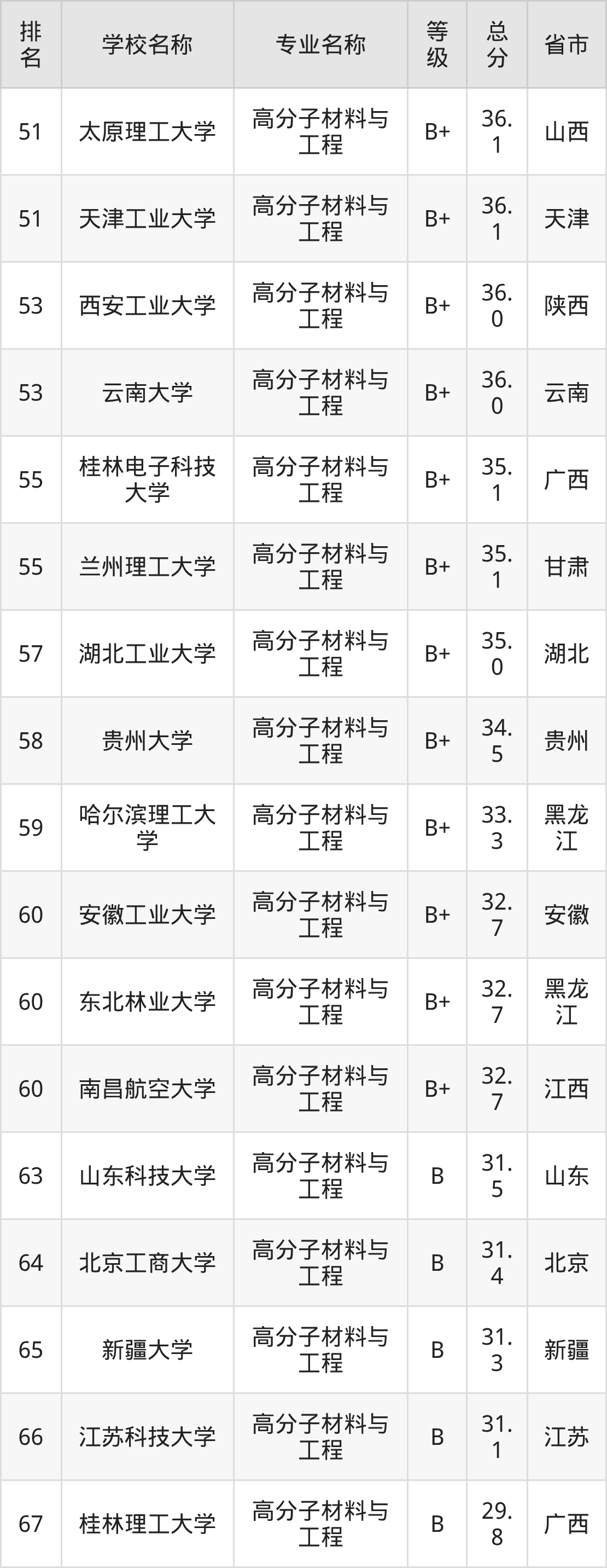 | 排名 | 学校名称 | 专业名称 | 等级 | 总分 | 省市 |
|---|---|---|---|---|---|
| 51 | 太原理工大学 | 高分子材料与工程 | B+ | 36.1 | 山西 |
| 51 | 天津工业大学 | 高分子材料与工程 | B+ | 36.1 | 天津 |
| 53 | 西安工业大学 | 高分子材料与工程 | B+ | 36.0 | 陕西 |
| 53 | 云南大学 | 高分子材料与工程 | B+ | 36.0 | 云南 |
| 55 | 桂林电子科技大学 | 高分子材料与工程 | B+ | 35.1 | 广西 |
| 55 | 兰州理工大学 | 高分子材料与工程 | B+ | 35.1 | 甘肃 |
| 57 | 湖北工业大学 | 高分子材料与工程 | B+ | 35.0 | 湖北 |
| 58 | 贵州大学 | 高分子材料与工程 | B+ | 34.5 | 贵州 |
| 59 | 哈尔滨理工大学 | 高分子材料与工程 | B+ | 33.3 | 黑龙江 |
| 60 | 安徽工业大学 | 高分子材料与工程 | B+ | 32.7 | 安徽 |
| 60 | 东北林业大学 | 高分子材料与工程 | B+ | 32.7 | 黑龙江 |
| 60 | 南昌航空大学 | 高分子材料与工程 | B+ | 32.7 | 江西 |
| 63 | 山东科技大学 | 高分子材料与工程 | B | 31.5 | 山东 |
| 64 | 北京工商大学 | 高分子材料与工程 | B | 31.4 | 北京 |
| 65 | 新疆大学 | 高分子材料与工程 | B | 31.3 | 新疆 |
| 66 | 江苏科技大学 | 高分子材料与工程 | B | 31.1 | 江苏 |
| 67 | 桂林理工大学 | 高分子材料与工程 | B | 29.8 | 广西 |